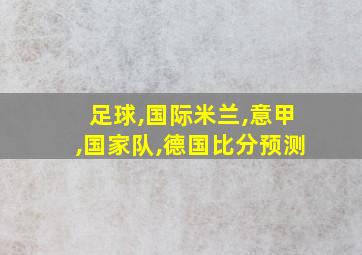 足球,国际米兰,意甲,国家队,德国比分预测